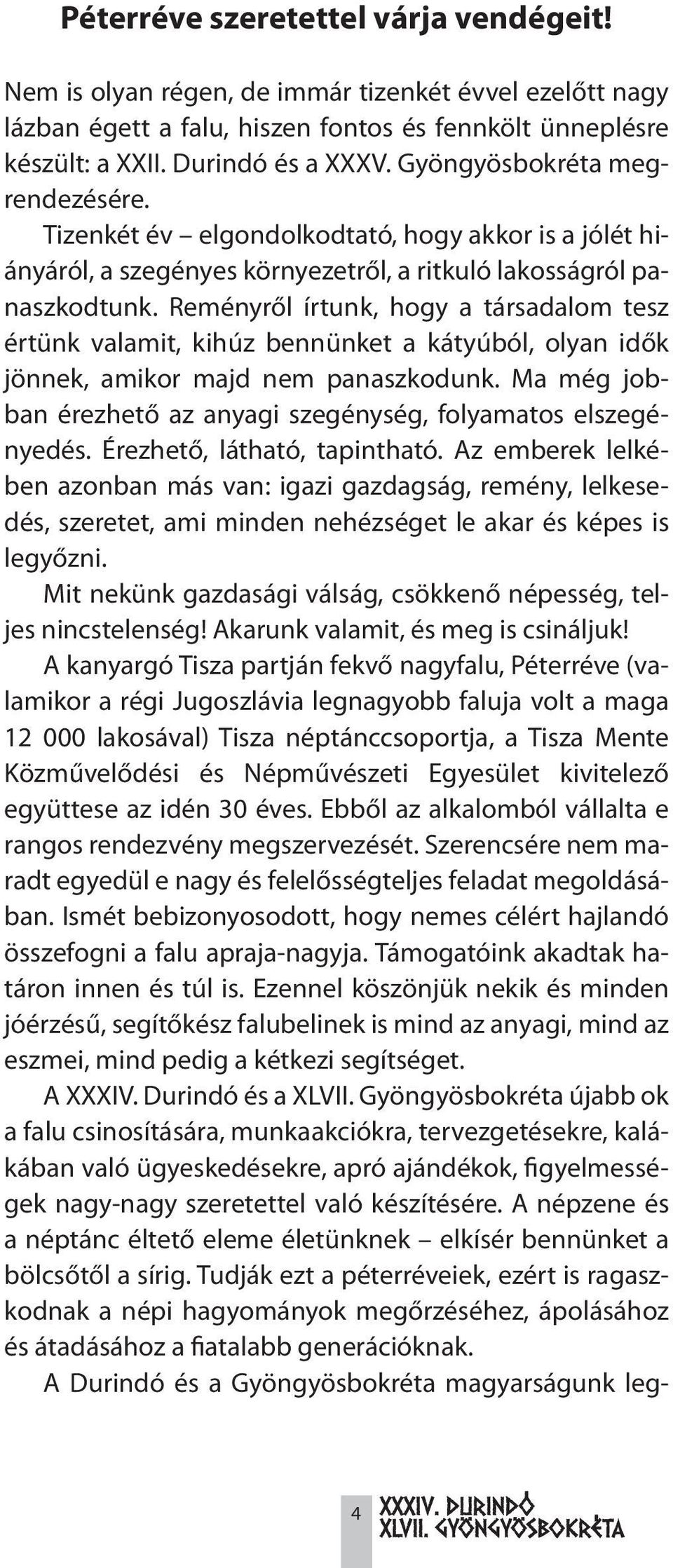 Péterréve szeretettel várja vendégeit!

Nem is olyan régen, de immár tizenkét évvel ezelőtt nagy lázban égett a falu, hiszen fontos és fennkölt ünneplésre készült: a XXII. Durindó és a XXXV. Gyöngyösbokréta megrendezésére.

Tizenkét év – elgondolkodtató, hogy akkor is a jólét hiányáról, a szegényes környezetről, a ritkuló lakosságról panaszkodtunk. Reményről írtunk, hogy a társadalom tesz értünk valamit, kihúz bennünket a kátyúból, olyan idők jönnek, amikor majd nem panaszkodunk. Ma még jobban érezhető az anyagi szegénység, folyamatos elszegényedés. Érezhető, látható, tapintható. Az emberek lelkében azonban más van: igazi gazdagság, remény, lelkesedés, szeretet, ami minden nehézséget le akar és képes is legyőzni.

Mit nekünk gazdasági válság, csökkenő népesség, teljes nincstelenség! Akarunk valamit, és meg is csináljuk!

A kanyargó Tisza partján fekvő nagyfalu, Péterréve (valamikor a régi Jugoszlávia legnagyobb faluja volt a maga 12 000 lakosával) Tisza néptánccsoportja, a Tisza Mente Közművelődési és Népművészeti Egyesület kivitelező együttese az idén 30 éves. Ebből az alkalomból vállalta e rangos rendezvény megszervezését. Szerencsére nem maradt egyedül e nagy és felelősségteljes feladat megoldásában. Ismét bebizonyosodott, hogy nemes célért hajlandó összefogni a falu apraja-nagyja. Támogatóink akadtak határon innen és túl is. Ezennel köszönjük nekik és minden jóérzésű, segítőkész falubelinek is mind az anyagi, mind az eszmei, mind pedig a kétkezi segítséget.

A XXXIV. Durindó és a XLVII. Gyöngyösbokréta újabb ok a falu csinosítására, munkaakciókra, tervezgetésekre, kalákában való ügyeskedésekre, apró ajándékok, figyelmességek nagy-nagy szeretettel való készítésére. A népzene és a néptánc éltető eleme életünknek – elkísér bennünket a bölcsőtől a sírig. Tudják ezt a péterréveiek, ezért is ragaszkodnak a népi hagyományok megőrzéséhez, ápolásához és átadásához a fiatalabb generációknak.

A Durindó és a Gyöngyösbokréta magyarságunk leg-

4 XXXIV. DURINDÓ XLVII. GYÖNGYÖSBOKRÉTA